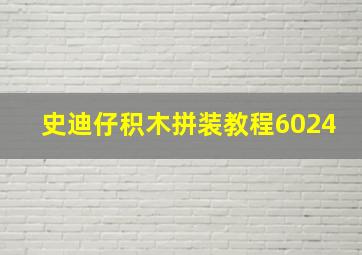 史迪仔积木拼装教程6024